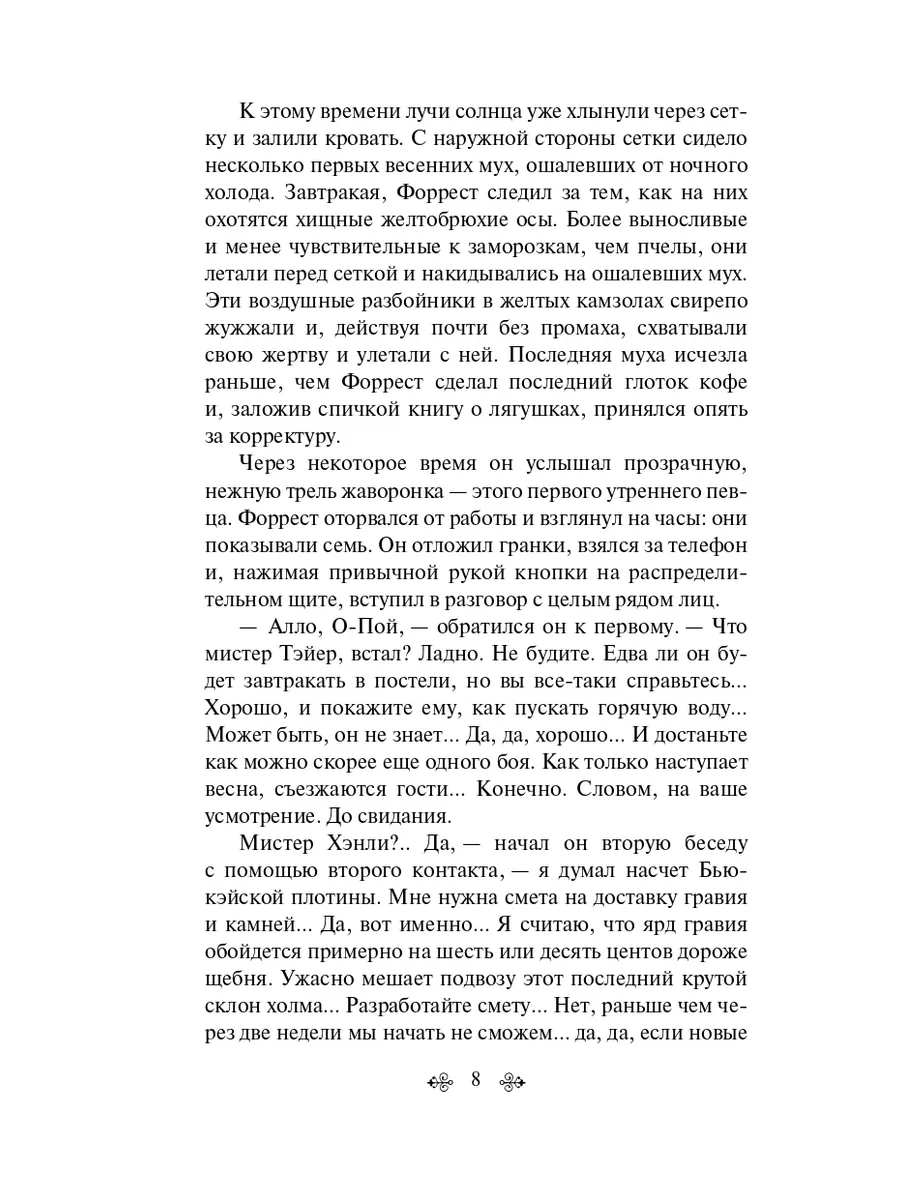 К этому времени лучи солнца уже хлынули через сетку и залили кровать. С наружной стороны сетки сидело несколько первых весенних мух, ошалевших от ночного холода. Завтракая, Форрест следил за тем, как на них охотятся хищные желтобрюхие осы. Более выносливые и менее чувствительные к заморозкам, чем пчелы, они летали перед сеткой и накидывались на ошалевших мух. Эти воздушные разбойники в желтых камзолах свирепо жужжали и, действуя почти без промаха, схватывали свою жертву и улетали с ней. Последняя муха исчезла раньше, чем Форрест сделал последний глоток кофе и, заложив спичкой книгу о лягушках, принялся опять за корректуру.

Через некоторое время он услышал прозрачную, нежную трель жаворонка — этого первого утреннего певца. Форрест оторвался от работы и взглянул на часы: они показывали семь. Он отложил гранки, взялся за телефон и, нажимая привычной рукой кнопки на распределительном щите, вступил в разговор с целым рядом лиц.

— Алло, О-Пой, — обратился он к первому. — Что мистер Тэйер, встал? Ладно. Не будите. Едва ли он будет завтракать в постели, но вы все-таки справьтесь... Хорошо, и покажите ему, как пускать горячую воду... Может быть, он не знает... Да, да, хорошо... И достаньте как можно скорее еще одного боя. Как только наступает весна, съезжаются гости... Конечно. Словом, на ваше усмотрение. До свидания.

Мистер Хэнли?.. Да, — начал он вторую беседу с помощью второго контакта, — я думал насчет Бьюкэйской плотины. Мне нужна смета на доставку гравия и камней... Да, вот именно... Я считаю, что ярд гравия обойдется примерно на шесть или десять центов дороже щебня. Ужасно мешает подвозу этот последний крутой склон холма... Разработайте смету... Нет, раньше чем через две недели мы начать не сможем... да, да, если новые

8